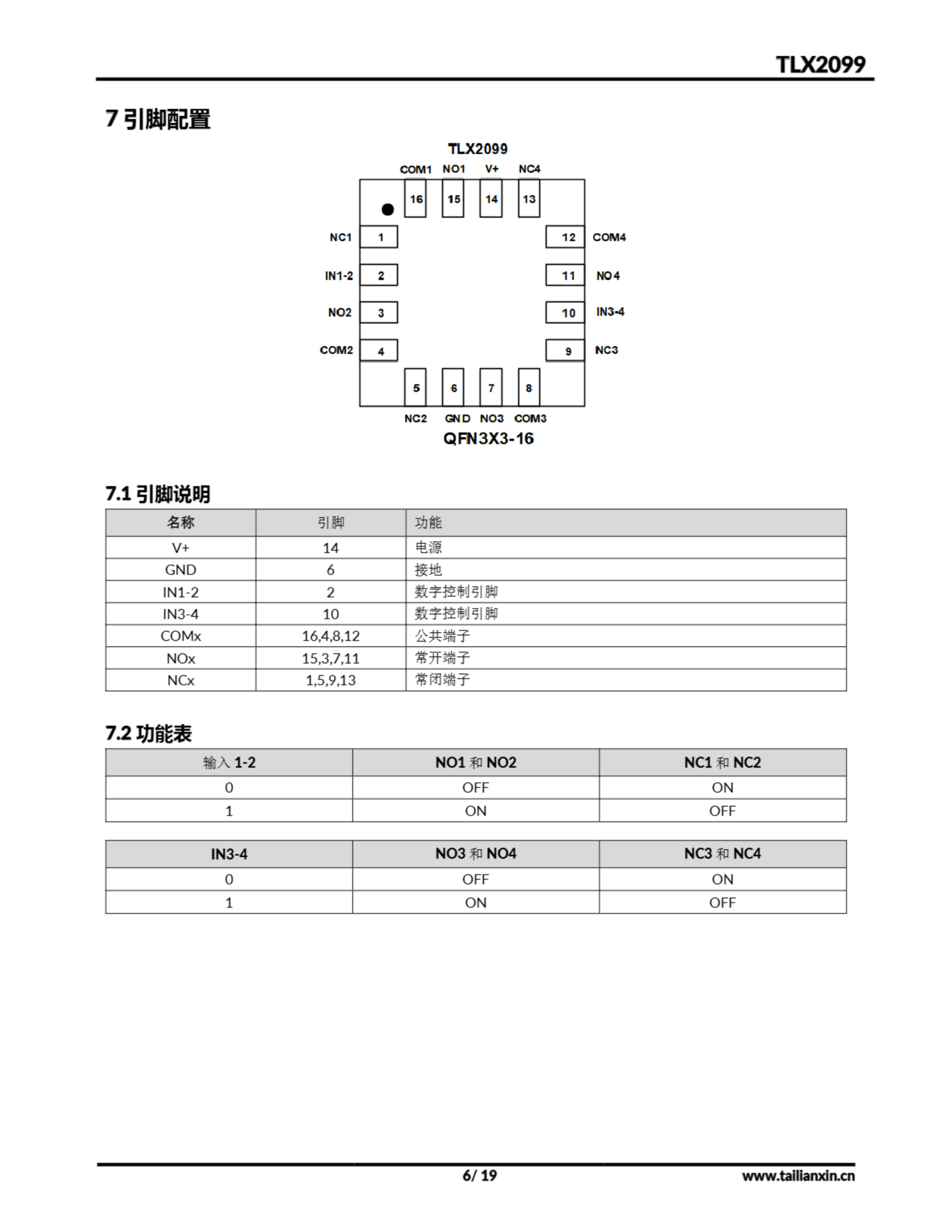 TLX2099

7 引脚配置

TLX2099

COM1 NO1 V+ NC4

16 15 14 13

NC1 1
IN1-2 2
NO2 3
COM2 4

12 COM4
11 NO4
10 IN3-4
9 NC3

5 6 7 8

NC2 GND NO3 COM3

QFN3X3-16

7.1 引脚说明

| 名称 | 引脚 | 功能 |
|---|---|---|
| V+ | 14 | 电源 |
| GND | 6 | 接地 |
| IN1-2 | 2 | 数字控制引脚 |
| IN3-4 | 10 | 数字控制引脚 |
| COMx | 16,4,8,12 | 公共端子 |
| NOx | 15,3,7,11 | 常开端子 |
| NCx | 1,5,9,13 | 常闭端子 |

7.2 功能表

| 输入 1-2 | NO1 和 NO2 | NC1 和 NC2 |
|---|---|---|
| 0 | OFF | ON |
| 1 | ON | OFF |

| IN3-4 | NO3 和 NO4 | NC3 和 NC4 |
|---|---|---|
| 0 | OFF | ON |
| 1 | ON | OFF |

6/ 19

www.tailianxin.cn